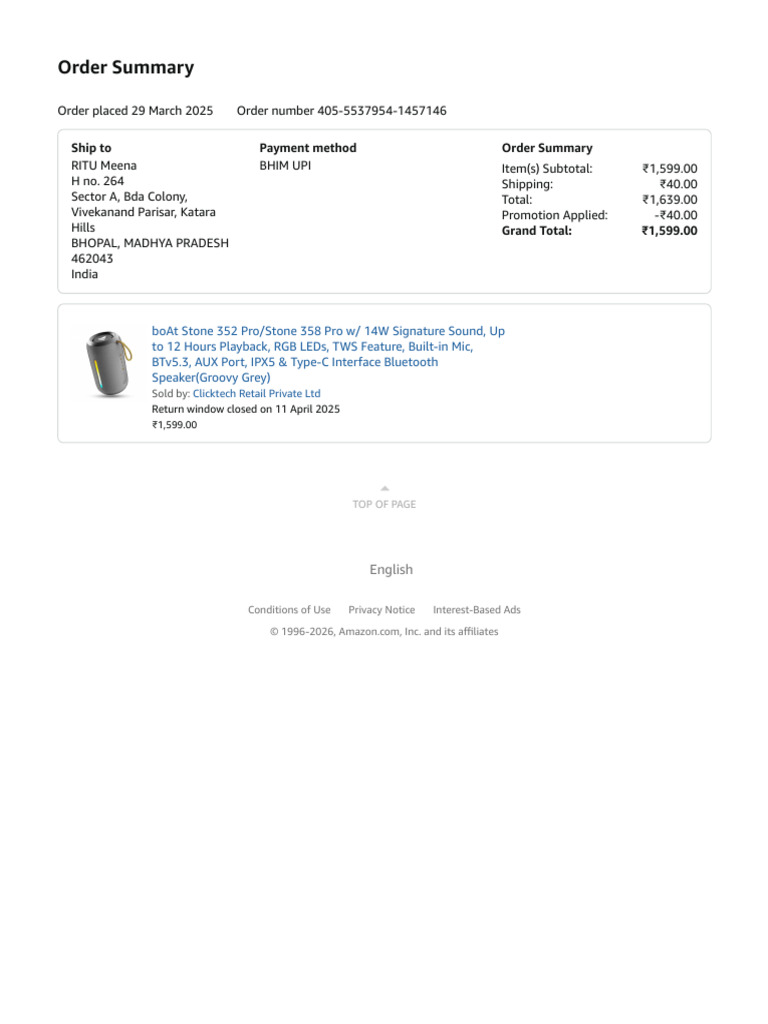 Order Summary

Order placed 29 March 2025    Order number 405-5537954-1457146

Ship to
RITU Meena
H no. 264
Sector A, Bda Colony,
Vivekanand Parisar, Katara
Hills
BHOPAL, MADHYA PRADESH
462043
India

Payment method
BHIM UPI

Order Summary
Item(s) Subtotal: ₹1,599.00
Shipping: ₹40.00
Total: ₹1,639.00
Promotion Applied: -₹40.00
Grand Total: ₹1,599.00

boAt Stone 352 Pro/Stone 358 Pro w/ 14W Signature Sound, Up to 12 Hours Playback, RGB LEDs, TWS Feature, Built-in Mic, BTv5.3, AUX Port, IPX5 & Type-C Interface Bluetooth Speaker(Groovy Grey)
Sold by: Clicktech Retail Private Ltd
Return window closed on 11 April 2025
₹1,599.00

TOP OF PAGE

English

Conditions of Use    Privacy Notice    Interest-Based Ads
© 1996-2026, Amazon.com, Inc. and its affiliates